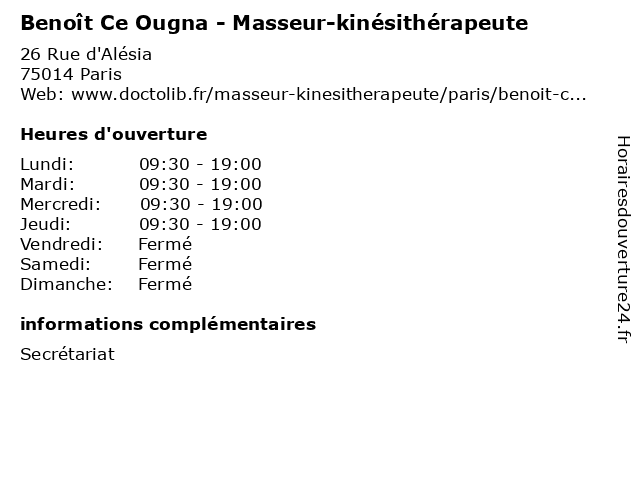 Benoît Ce Ougna - Masseur-kinésithérapeute

26 Rue d'Alésia
75014 Paris
Web: www.doctolib.fr/masseur-kinesitherapeute/paris/benoit-c...

Heures d'ouverture

| Lundi: | 09:30 - 19:00 |
|---|---|
| Mardi: | 09:30 - 19:00 |
| Mercredi: | 09:30 - 19:00 |
| Jeudi: | 09:30 - 19:00 |
| Vendredi: | Fermé |
| Samedi: | Fermé |
| Dimanche: | Fermé |

informations complémentaires

Secrétariat

Horairesdouverture24.fr